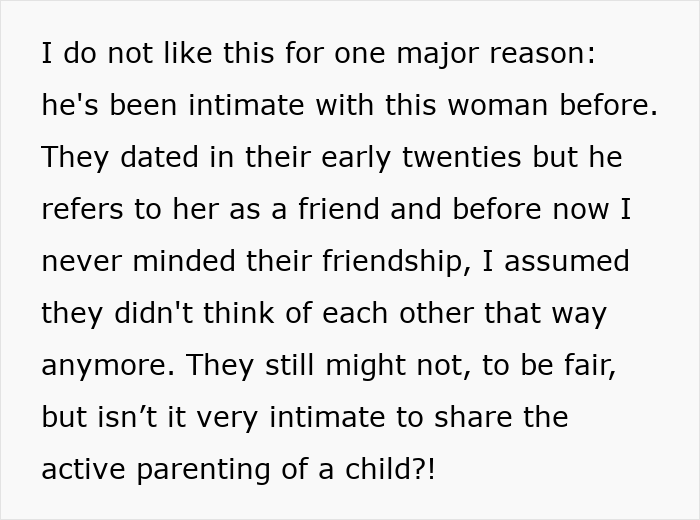 I do not like this for one major reason: he's been intimate with this woman before. They dated in their early twenties but he refers to her as a friend and before now I never minded their friendship, I assumed they didn't think of each other that way anymore. They still might not, to be fair, but isn’t it very intimate to share the active parenting of a child?!